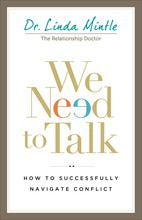 Dr. Linda Mintle
The Relationship Doctor

We Need to Talk

HOW TO SUCCESSFULLY NAVIGATE CONFLICT